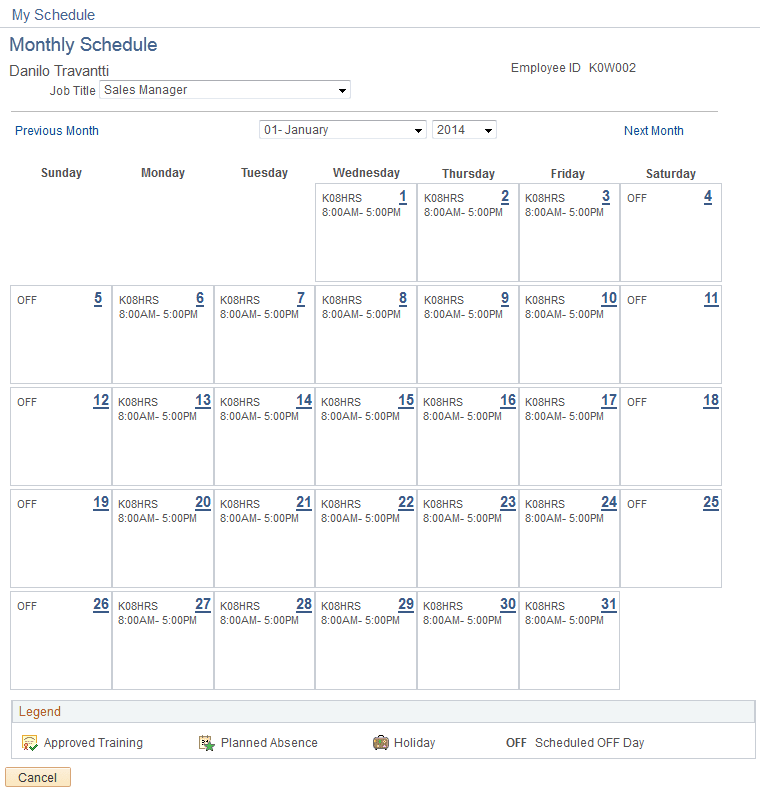 My Schedule

Monthly Schedule

Danilo Travantti

Employee ID K0W002

Job Title Sales Manager

Previous Month 01- January 2014 Next Month

| Sunday | Monday | Tuesday | Wednesday | Thursday | Friday | Saturday |
|---|---|---|---|---|---|---|
| | | | K08HRS 1 8:00AM- 5:00PM | K08HRS 2 8:00AM- 5:00PM | K08HRS 3 8:00AM- 5:00PM | OFF 4 |
| OFF 5 | K08HRS 6 8:00AM- 5:00PM | K08HRS 7 8:00AM- 5:00PM | K08HRS 8 8:00AM- 5:00PM | K08HRS 9 8:00AM- 5:00PM | K08HRS 10 8:00AM- 5:00PM | OFF 11 |
| OFF 12 | K08HRS 13 8:00AM- 5:00PM | K08HRS 14 8:00AM- 5:00PM | K08HRS 15 8:00AM- 5:00PM | K08HRS 16 8:00AM- 5:00PM | K08HRS 17 8:00AM- 5:00PM | OFF 18 |
| OFF 19 | K08HRS 20 8:00AM- 5:00PM | K08HRS 21 8:00AM- 5:00PM | K08HRS 22 8:00AM- 5:00PM | K08HRS 23 8:00AM- 5:00PM | K08HRS 24 8:00AM- 5:00PM | OFF 25 |
| OFF 26 | K08HRS 27 8:00AM- 5:00PM | K08HRS 28 8:00AM- 5:00PM | K08HRS 29 8:00AM- 5:00PM | K08HRS 30 8:00AM- 5:00PM | K08HRS 31 8:00AM- 5:00PM | |

Legend

Approved Training Planned Absence Holiday OFF Scheduled OFF Day

Cancel